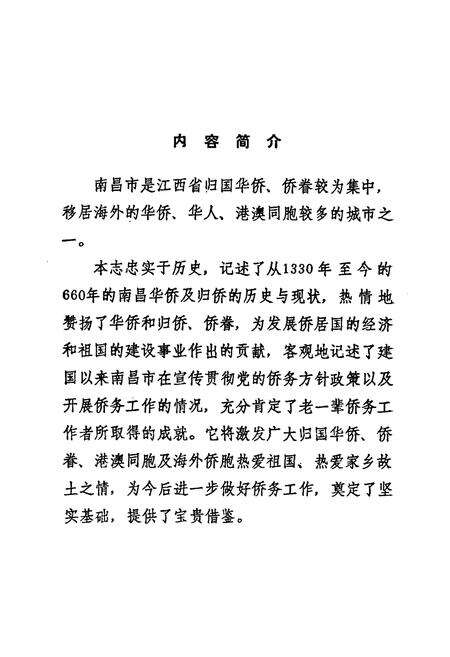 内容简介

南昌市是江西省归国华侨、侨眷较为集中，移居海外的华侨、华人、港澳同胞较多的城市之一。

本志忠实于历史，记述了从1330年至今的660年的南昌华侨及归侨的历史与现状，热情地赞扬了华侨和归侨、侨眷，为发展侨居国的经济和祖国的建设事业作出的贡献，客观地记述了建国以来南昌市在宣传贯彻党的侨务方针政策以及开展侨务工作的情况，充分肯定了老一辈侨务工作者所取得的成就。它将激发广大归国华侨、侨眷、港澳同胞及海外侨胞热爱祖国、热爱家乡故土之情，为今后进一步做好侨务工作，奠定了坚实基础，提供了宝贵借鉴。